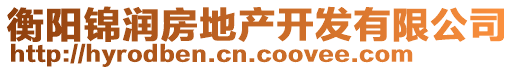 衡阳锦润房地产开发有限公司
http://hyrodben.cn.coovee.com